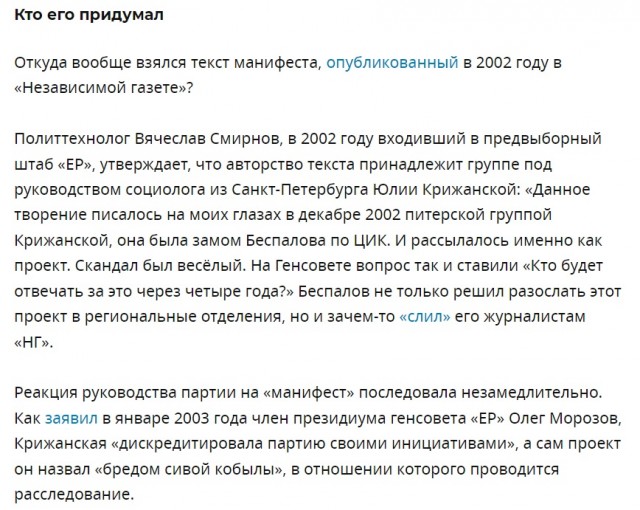 Кто его придумал

Откуда вообще взялся текст манифеста, опубликованный в 2002 году в «Независимой газете»?

Политтехнолог Вячеслав Смирнов, в 2002 году входивший в предвыборный штаб «ЕР», утверждает, что авторство текста принадлежит группе под руководством социолога из Санкт-Петербурга Юлии Крижанской: «Данное творение писалось на моих глазах в декабре 2002 питерской группой Крижанской, она была замом Беспалова по ЦИК. И рассылалось именно как проект. Скандал был весёлый. На Генсовете вопрос так и ставили «Кто будет отвечать за это через четыре года?» Беспалов не только решил разослать этот проект в региональные отделения, но и зачем-то «слил» его журналистам «НГ».

Реакция руководства партии на «манифест» последовала незамедлительно. Как заявил в январе 2003 года член президиума генсовета «ЕР» Олег Морозов, Крижанская «дискредитировала партию своими инициативами», а сам проект он назвал «бредом сивой кобылы», в отношении которого проводится расследование.